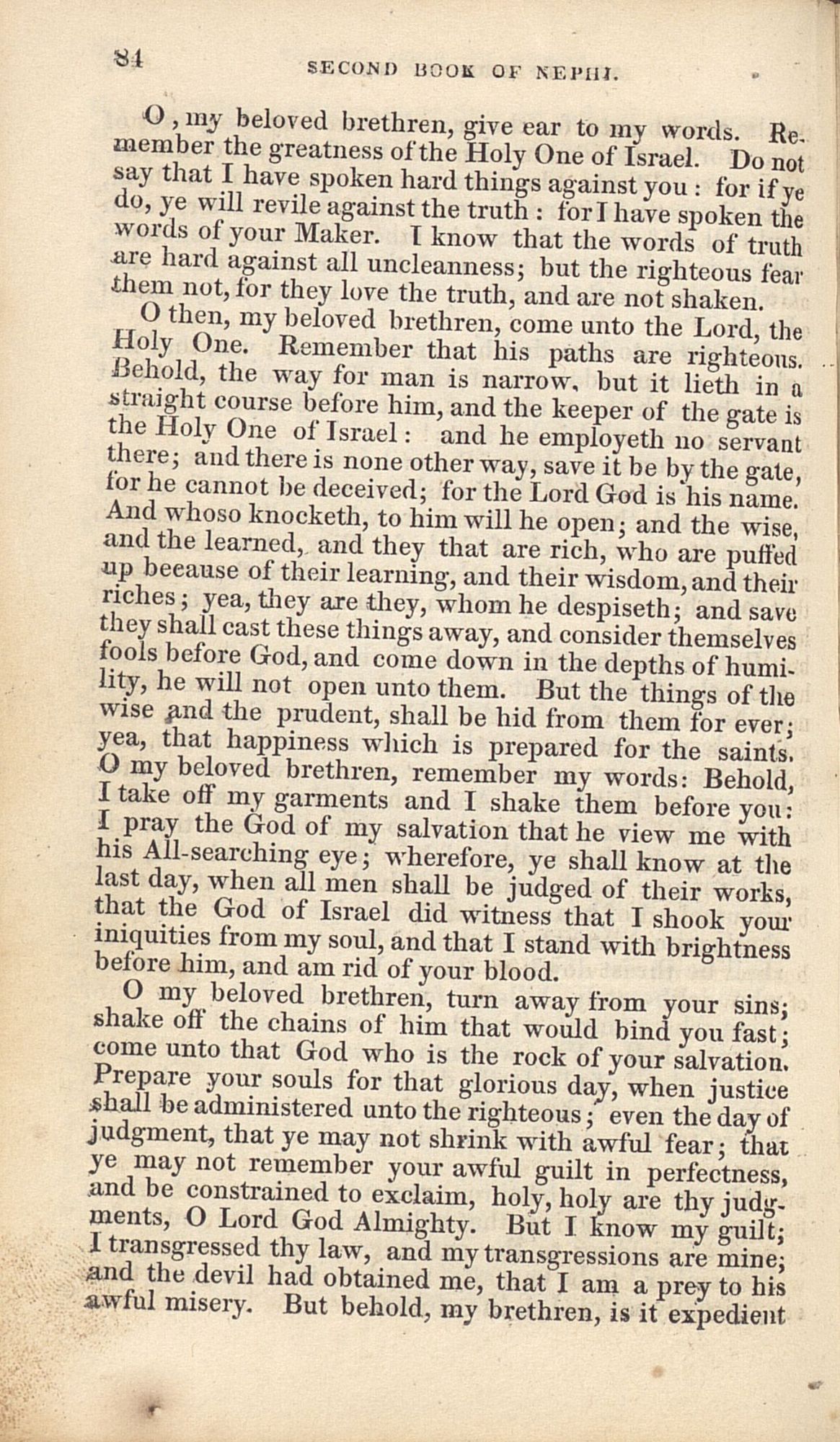 84 SECOND BOOK OF NEPHI.

O, my beloved brethren, give ear to my words. Remember the greatness of the Holy One of Israel. Do not say that I have spoken hard things against you: for if ye do, ye will revile against the truth: for I have spoken the words of your Maker. I know that the words of truth are hard against all uncleanness; but the righteous fear them not, for they love the truth, and are not shaken.

O then, my beloved brethren, come unto the Lord, the Holy One. Remember that his paths are righteous. Behold, the way for man is narrow, but it lieth in a straight course before him, and the keeper of the gate is the Holy One of Israel: and he employeth no servant there; and there is none other way, save it be by the gate, for he cannot be deceived; for the Lord God is his name. And whoso knocketh, to him will he open; and the wise, and the learned, and they that are rich, who are puffed up because of their learning, and their wisdom, and their riches; yea, they are they, whom he despiseth; and save they shall cast these things away, and consider themselves fools before God, and come down in the depths of humility, he will not open unto them. But the things of the wise and the prudent, shall be hid from them for ever; yea, that happiness which is prepared for the saints. O my beloved brethren, remember my words: Behold, I take off my garments and I shake them before you: I pray the God of my salvation that he view me with his All-searching eye; wherefore, ye shall know at the last day, when all men shall be judged of their works, that the God of Israel did witness that I shook your iniquities from my soul, and that I stand with brightness before him, and am rid of your blood.

O my beloved brethren, turn away from your sins; shake off the chains of him that would bind you fast; come unto that God who is the rock of your salvation. Prepare your souls for that glorious day, when justice shall be administered unto the righteous; even the day of judgment, that ye may not shrink with awful fear; that ye may not remember your awful guilt in perfectness, and be constrained to exclaim, holy, holy are thy judgments, O Lord God Almighty. But I know my guilt; I transgressed thy law, and my transgressions are mine; and the devil had obtained me, that I am a prey to his awful misery. But behold, my brethren, is it expedient